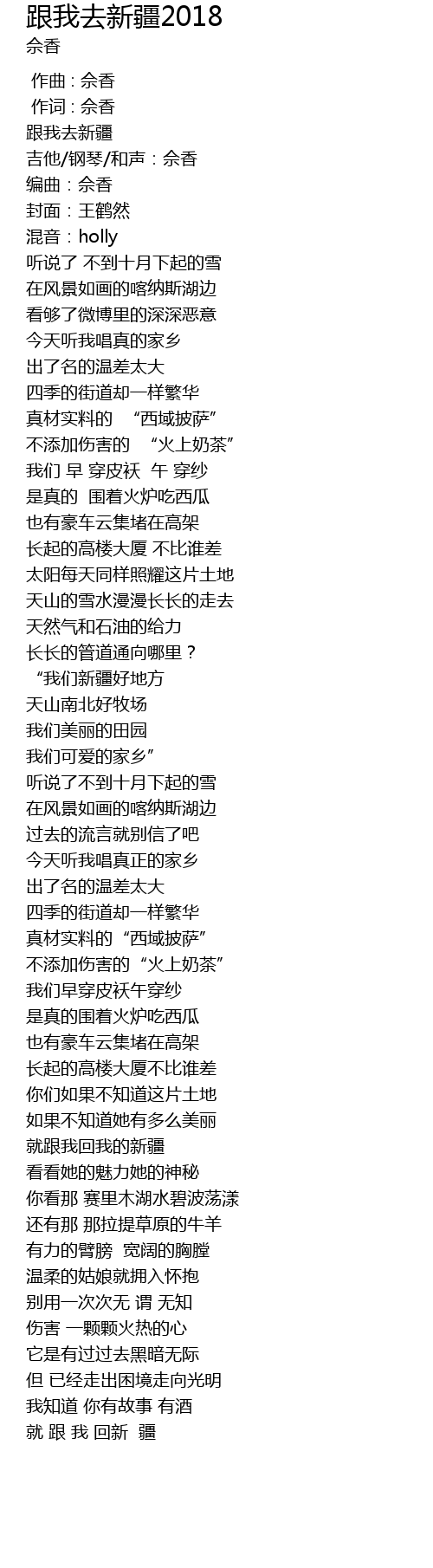 跟我去新疆2018
佘香

作曲 : 佘香
作词 : 佘香
跟我去新疆
吉他/钢琴/和声：佘香
编曲：佘香
封面：王鹤然
混音：holly
听说了 不到十月下起的雪
在风景如画的喀纳斯湖边
看够了微博里的深深恶意
今天听我唱真的家乡
出了名的温差太大
四季的街道却一样繁华
真材实料的 “西域披萨”
不添加伤害的 “火上奶茶”
我们 早 穿皮袄 午 穿纱
是真的 围着火炉吃西瓜
也有豪车云集堵在高架
长起的高楼大厦 不比谁差
太阳每天同样照耀这片土地
天山的雪水漫漫长长的走去
天然气和石油的给力
长长的管道通向哪里？
“我们新疆好地方
天山南北好牧场
我们美丽的田园
我们可爱的家乡”
听说了不到十月下起的雪
在风景如画的喀纳斯湖边
过去的流言就别信了吧
今天听我唱真正的家乡
出了名的温差太大
四季的街道却一样繁华
真材实料的“西域披萨”
不添加伤害的“火上奶茶”
我们早穿皮袄午穿纱
是真的围着火炉吃西瓜
也有豪车云集堵在高架
长起的高楼大厦不比谁差
你们如果不知道这片土地
如果不知道她有多么美丽
就跟我回我的新疆
看看她的魅力她的神秘
你看那 赛里木湖水碧波荡漾
还有那 那拉提草原的牛羊
有力的臂膀 宽阔的胸膛
温柔的姑娘就拥入怀抱
别用一次次无 谓 无知
伤害 一颗颗火热的心
它是有过过去黑暗无际
但 已经走出困境走向光明
我知道 你有故事 有酒
就 跟 我 回新 疆